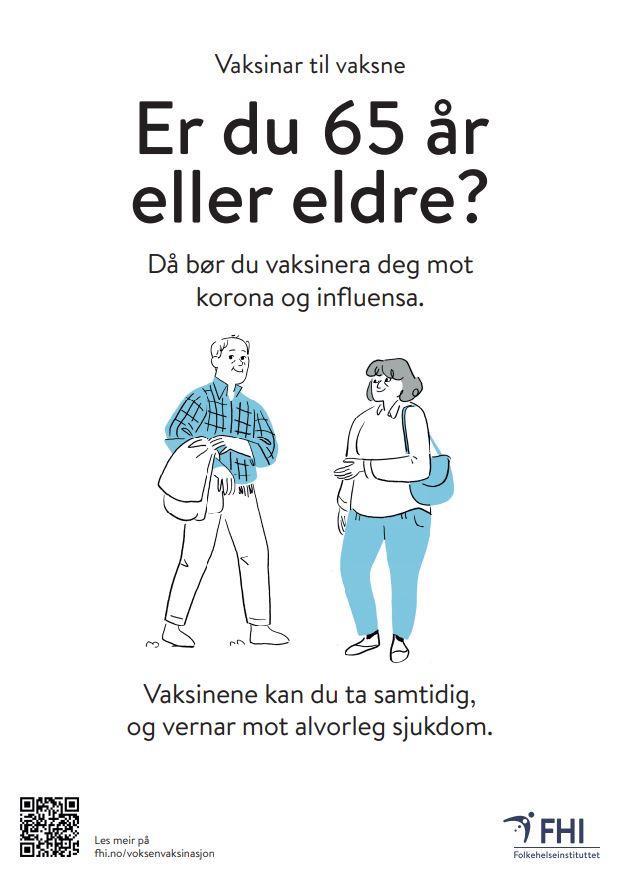 Vaksinar til vaksne

Er du 65 år eller eldre?

Då bør du vaksinera deg mot korona og influensa.

Vaksinene kan du ta samtidig, og vernar mot alvorleg sjukdom.

Les meir på fhi.no/voksenvaksinasjon

FHI
Folkehelseinstituttet